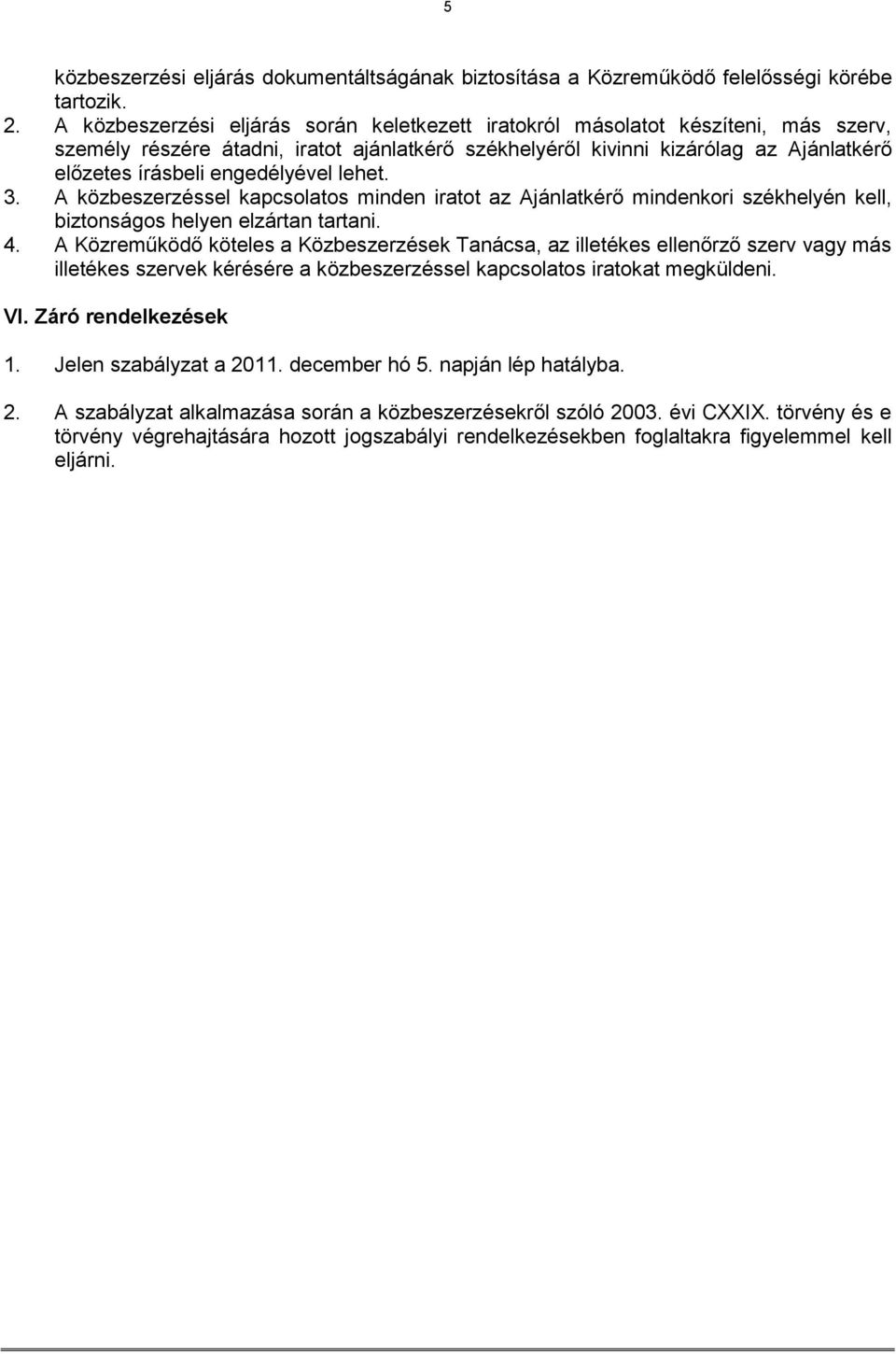 5

közbeszerzési eljárás dokumentáltságának biztosítása a Közreműködő felelősségi körébe tartozik.
2. A közbeszerzési eljárás során keletkezett iratokról másolatot készíteni, más szerv, személy részére átadni, iratot ajánlatkérő székhelyéről kivinni kizárólag az Ajánlatkérő előzetes írásbeli engedélyével lehet.
3. A közbeszerzéssel kapcsolatos minden iratot az Ajánlatkérő mindenkori székhelyén kell, biztonságos helyen elzártan tartani.
4. A Közreműködő köteles a Közbeszerzések Tanácsa, az illetékes ellenőrző szerv vagy más illetékes szervek kérésére a közbeszerzéssel kapcsolatos iratokat megküldeni.

VI. Záró rendelkezések

1. Jelen szabályzat a 2011. december hó 5. napján lép hatályba.

2. A szabályzat alkalmazása során a közbeszerzésekről szóló 2003. évi CXXIX. törvény és e törvény végrehajtására hozott jogszabályi rendelkezésekben foglaltakra figyelemmel kell eljárni.